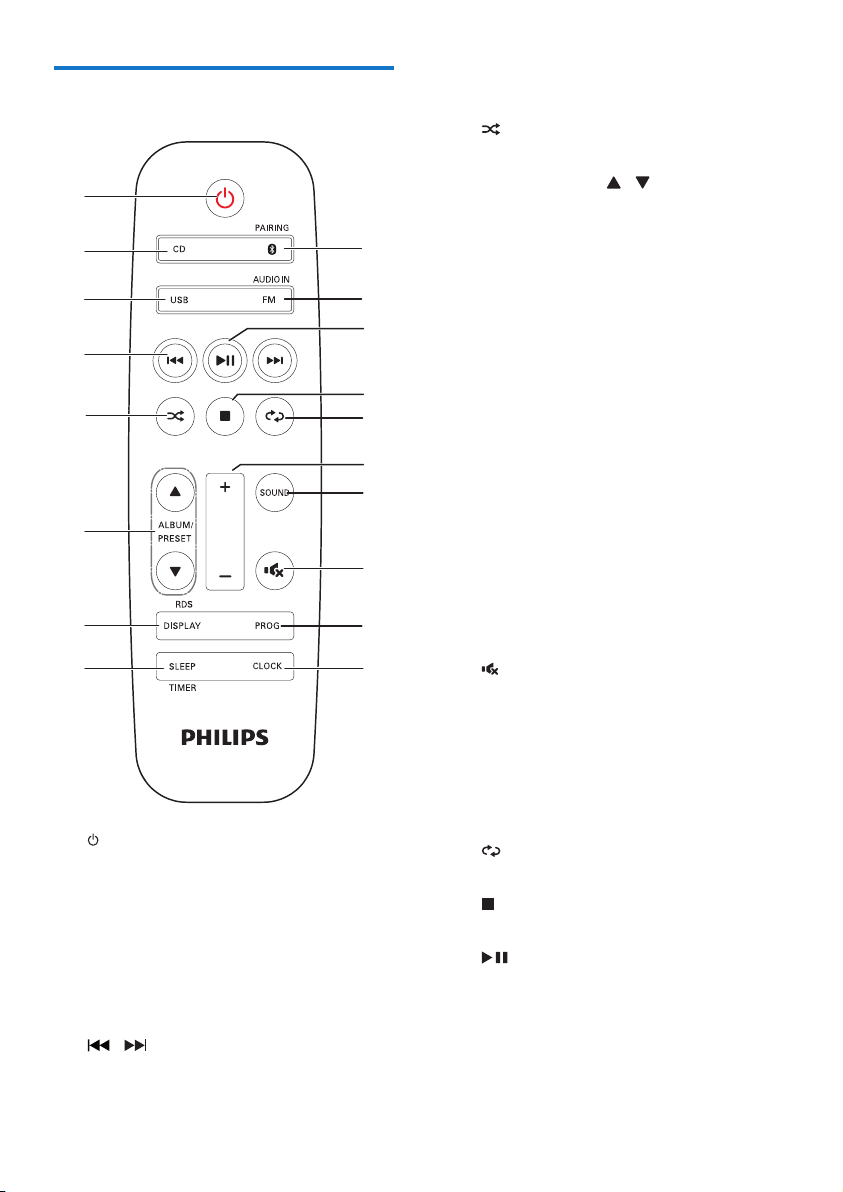 PAIRING

CD

AUDIO IN

USB FM

SOUND

ALBUM/
PRESET

RDS

DISPLAY PROG

SLEEP CLOCK

TIMER

PHILIPS